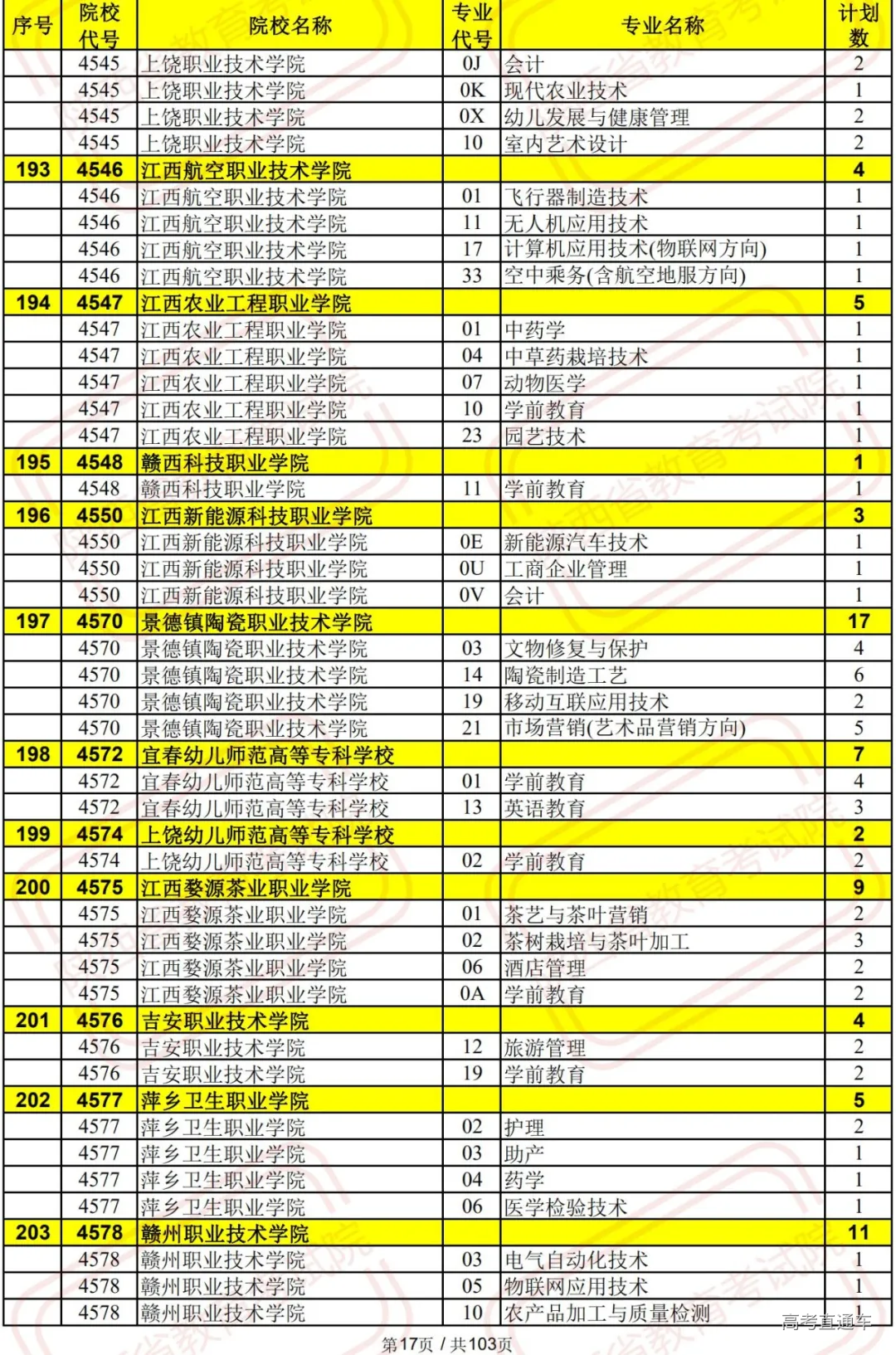 | 序号 | 院校代号 | 院校名称 | 专业代号 | 专业名称 | 计划数 |
|---|---|---|---|---|---|
| | 4545 | 上饶职业技术学院 | 0J | 会计 | 2 |
| | 4545 | 上饶职业技术学院 | 0K | 现代农业技术 | 1 |
| | 4545 | 上饶职业技术学院 | 0X | 幼儿发展与健康管理 | 2 |
| | 4545 | 上饶职业技术学院 | 10 | 室内艺术设计 | 2 |
| 193 | 4546 | 江西航空职业技术学院 | | | 4 |
| | 4546 | 江西航空职业技术学院 | 01 | 飞行器制造技术 | 1 |
| | 4546 | 江西航空职业技术学院 | 11 | 无人机应用技术 | 1 |
| | 4546 | 江西航空职业技术学院 | 17 | 计算机应用技术(物联网方向) | 1 |
| | 4546 | 江西航空职业技术学院 | 33 | 空中乘务(含航空地服方向) | 1 |
| 194 | 4547 | 江西农业工程职业学院 | | | 5 |
| | 4547 | 江西农业工程职业学院 | 01 | 中药学 | 1 |
| | 4547 | 江西农业工程职业学院 | 04 | 中草药栽培技术 | 1 |
| | 4547 | 江西农业工程职业学院 | 07 | 动物医学 | 1 |
| | 4547 | 江西农业工程职业学院 | 10 | 学前教育 | 1 |
| | 4547 | 江西农业工程职业学院 | 23 | 园艺技术 | 1 |
| 195 | 4548 | 赣西科技职业学院 | | | 1 |
| | 4548 | 赣西科技职业学院 | 11 | 学前教育 | 1 |
| 196 | 4550 | 江西新能源科技职业学院 | | | 3 |
| | 4550 | 江西新能源科技职业学院 | 0E | 新能源汽车技术 | 1 |
| | 4550 | 江西新能源科技职业学院 | 0U | 工商企业管理 | 1 |
| | 4550 | 江西新能源科技职业学院 | 0V | 会计 | 1 |
| 197 | 4570 | 景德镇陶瓷职业技术学院 | | | 17 |
| | 4570 | 景德镇陶瓷职业技术学院 | 03 | 文物修复与保护 | 4 |
| | 4570 | 景德镇陶瓷职业技术学院 | 14 | 陶瓷制造工艺 | 6 |
| | 4570 | 景德镇陶瓷职业技术学院 | 19 | 移动互联应用技术 | 2 |
| | 4570 | 景德镇陶瓷职业技术学院 | 21 | 市场营销(艺术品营销方向) | 5 |
| 198 | 4572 | 宜春幼儿师范高等专科学校 | | | 7 |
| | 4572 | 宜春幼儿师范高等专科学校 | 01 | 学前教育 | 4 |
| | 4572 | 宜春幼儿师范高等专科学校 | 13 | 英语教育 | 3 |
| 199 | 4574 | 上饶幼儿师范高等专科学校 | | | 2 |
| | 4574 | 上饶幼儿师范高等专科学校 | 02 | 学前教育 | 2 |
| 200 | 4575 | 江西婺源茶业职业学院 | | | 9 |
| | 4575 | 江西婺源茶业职业学院 | 01 | 茶艺与茶叶营销 | 2 |
| | 4575 | 江西婺源茶业职业学院 | 02 | 茶树栽培与茶叶加工 | 3 |
| | 4575 | 江西婺源茶业职业学院 | 06 | 酒店管理 | 2 |
| | 4575 | 江西婺源茶业职业学院 | 0A | 学前教育 | 2 |
| 201 | 4576 | 吉安职业技术学院 | | | 4 |
| | 4576 | 吉安职业技术学院 | 12 | 旅游管理 | 2 |
| | 4576 | 吉安职业技术学院 | 19 | 学前教育 | 2 |
| 202 | 4577 | 萍乡卫生职业学院 | | | 5 |
| | 4577 | 萍乡卫生职业学院 | 02 | 护理 | 2 |
| | 4577 | 萍乡卫生职业学院 | 03 | 助产 | 1 |
| | 4577 | 萍乡卫生职业学院 | 04 | 药学 | 1 |
| | 4577 | 萍乡卫生职业学院 | 06 | 医学检验技术 | 1 |
| 203 | 4578 | 赣州职业技术学院 | | | 11 |
| | 4578 | 赣州职业技术学院 | 03 | 电气自动化技术 | 1 |
| | 4578 | 赣州职业技术学院 | 05 | 物联网应用技术 | 1 |
| | 4578 | 赣州职业技术学院 | 10 | 农产品加工与质量检测 | 1 |

高考直通车

第17页 / 共103页